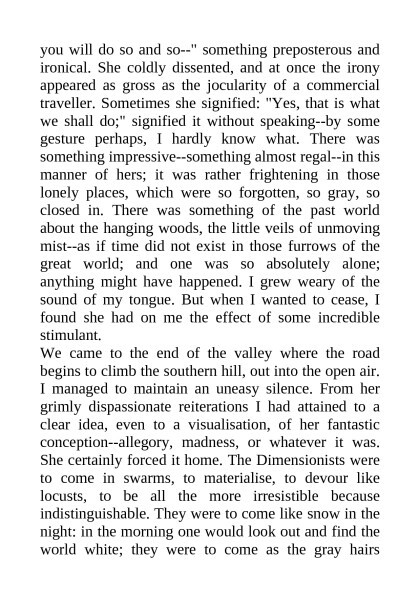 you will do so and so--" something preposterous and ironical. She coldly dissented, and at once the irony appeared as gross as the jocularity of a commercial traveller. Sometimes she signified: "Yes, that is what we shall do;" signified it without speaking--by some gesture perhaps, I hardly know what. There was something impressive--something almost regal--in this manner of hers; it was rather frightening in those lonely places, which were so forgotten, so gray, so closed in. There was something of the past world about the hanging woods, the little veils of unmoving mist--as if time did not exist in those furrows of the great world; and one was so absolutely alone; anything might have happened. I grew weary of the sound of my tongue. But when I wanted to cease, I found she had on me the effect of some incredible stimulant.
We came to the end of the valley where the road begins to climb the southern hill, out into the open air. I managed to maintain an uneasy silence. From her grimly dispassionate reiterations I had attained to a clear idea, even to a visualisation, of her fantastic conception--allegory, madness, or whatever it was. She certainly forced it home. The Dimensionists were to come in swarms, to materialise, to devour like locusts, to be all the more irresistible because indistinguishable. They were to come like snow in the night: in the morning one would look out and find the world white; they were to come as the gray hairs